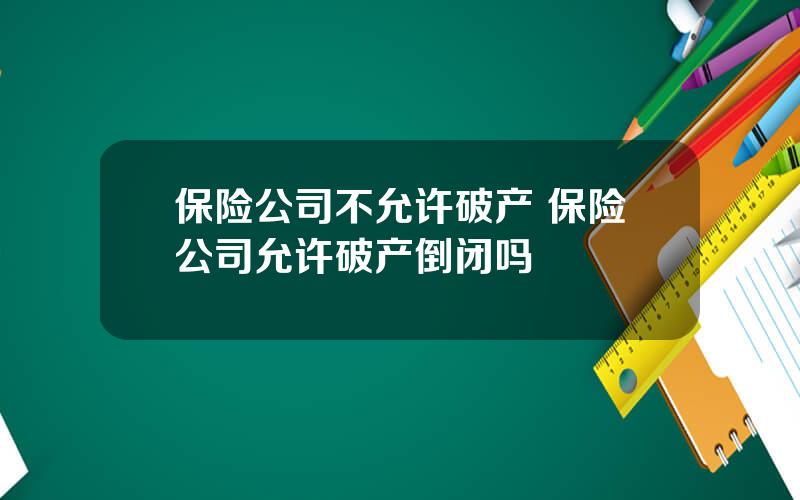 保险公司不允许破产 保险公司允许破产倒闭吗